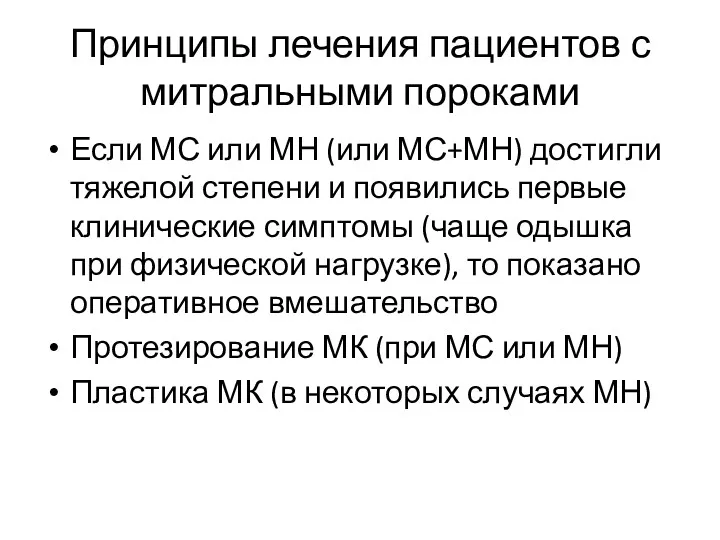 Принципы лечения пациентов с митральными пороками

• Если МС или МН (или МС+МН) достигли тяжелой степени и появились первые клинические симптомы (чаще одышка при физической нагрузке), то показано оперативное вмешательство
• Протезирование МК (при МС или МН)
• Пластика МК (в некоторых случаях МН)